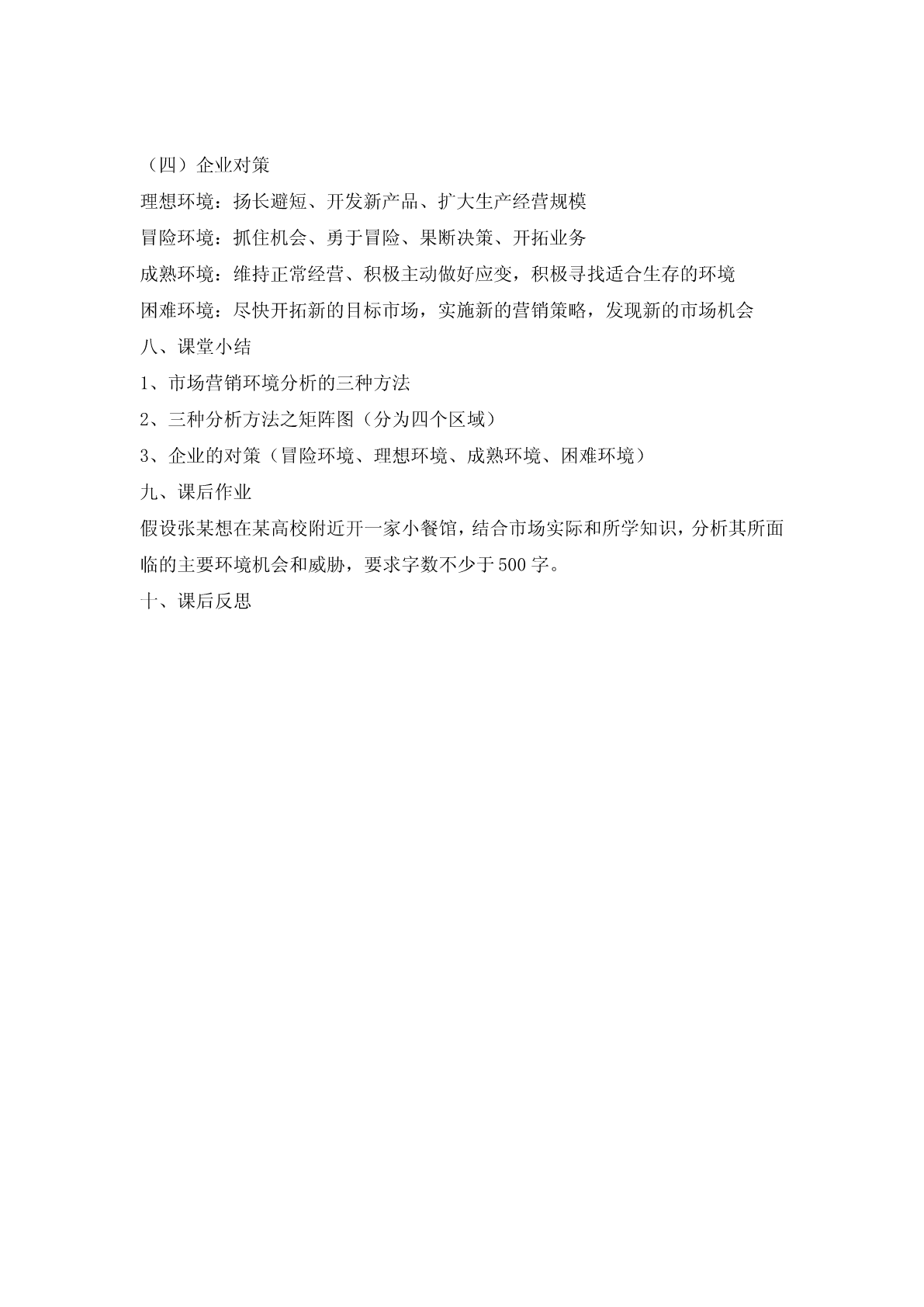 （四）企业对策

理想环境：扬长避短、开发新产品、扩大生产经营规模

冒险环境：抓住机会、勇于冒险、果断决策、开拓业务

成熟环境：维持正常经营、积极主动做好应变，积极寻找适合生存的环境

困难环境：尽快开拓新的目标市场，实施新的营销策略，发现新的市场机会

八、课堂小结

1、市场营销环境分析的三种方法

2、三种分析方法之矩阵图（分为四个区域）

3、企业的对策（冒险环境、理想环境、成熟环境、困难环境）

九、课后作业

假设张某想在某高校附近开一家小餐馆，结合市场实际和所学知识，分析其所面临的主要环境机会和威胁，要求字数不少于500字。

十、课后反思